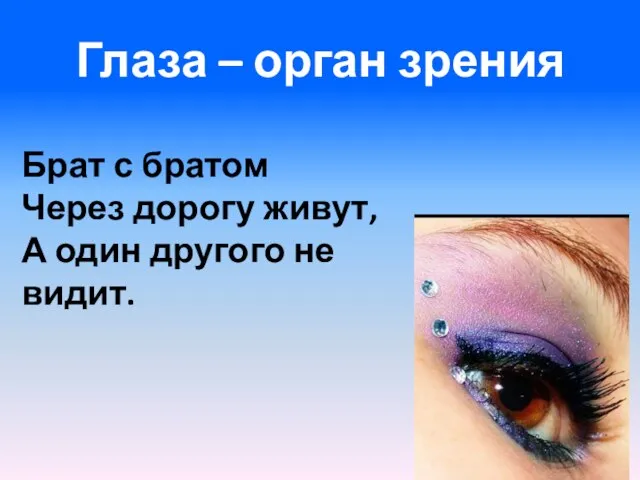 Глаза – орган зрения

Брат с братом
Через дорогу живут,
А один другого не видит.